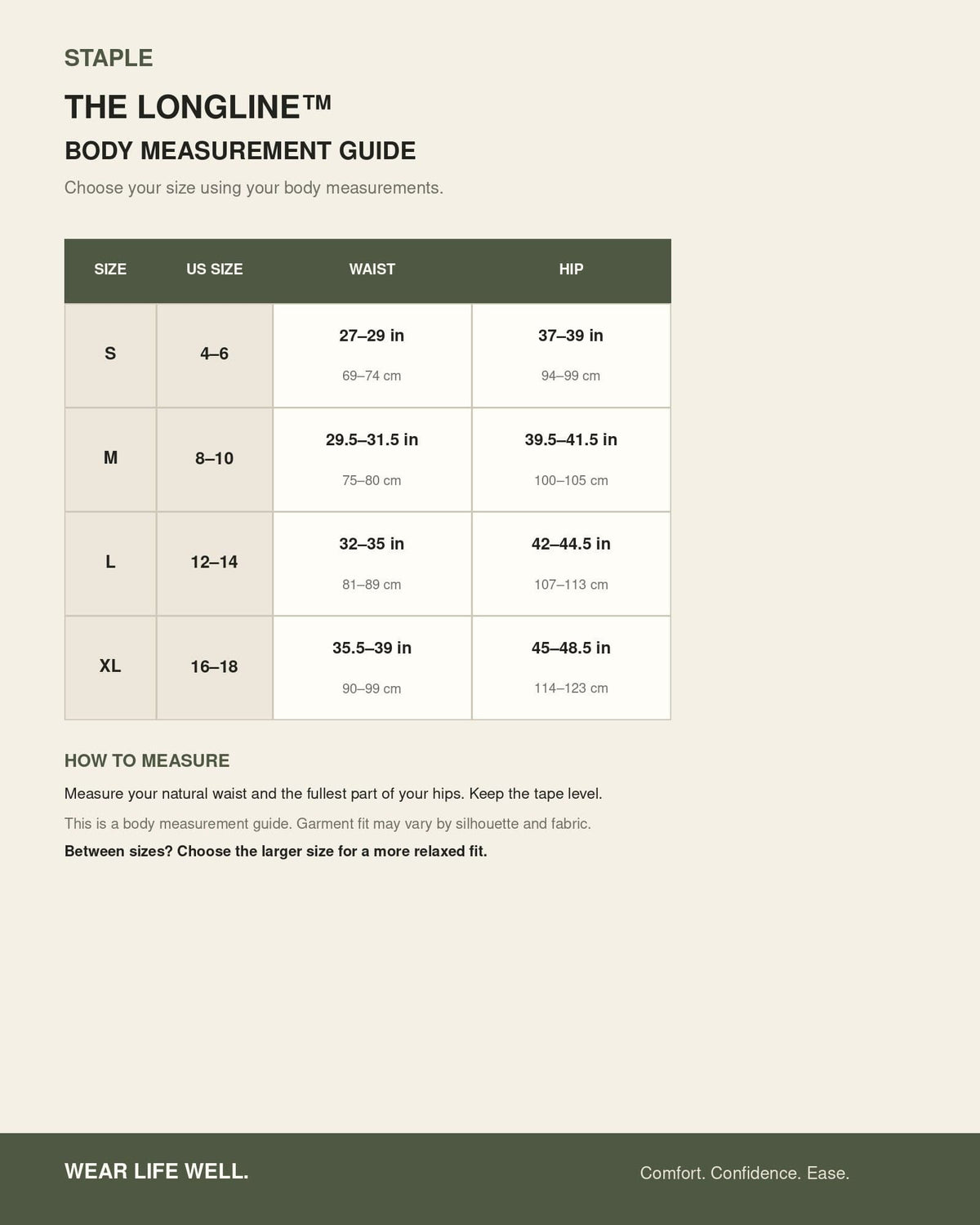 STAPLE

THE LONGLINE™

BODY MEASUREMENT GUIDE

Choose your size using your body measurements.

| SIZE | US SIZE | WAIST | HIP |
|---|---|---|---|
| S | 4–6 | 27–29 in 69–74 cm | 37–39 in 94–99 cm |
| M | 8–10 | 29.5–31.5 in 75–80 cm | 39.5–41.5 in 100–105 cm |
| L | 12–14 | 32–35 in 81–89 cm | 42–44.5 in 107–113 cm |
| XL | 16–18 | 35.5–39 in 90–99 cm | 45–48.5 in 114–123 cm |

HOW TO MEASURE

Measure your natural waist and the fullest part of your hips. Keep the tape level.

This is a body measurement guide. Garment fit may vary by silhouette and fabric.

Between sizes? Choose the larger size for a more relaxed fit.

WEAR LIFE WELL.

Comfort. Confidence. Ease.